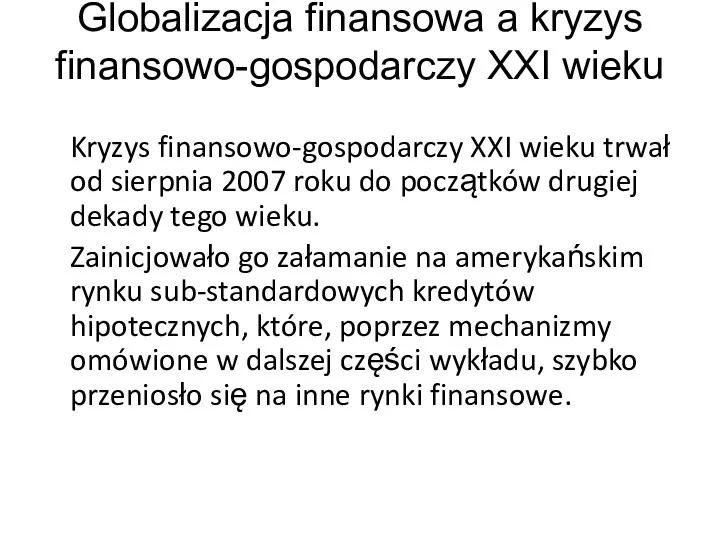 Globalizacja finansowa a kryzys finansowo-gospodarczy XXI wieku

Kryzys finansowo-gospodarczy XXI wieku trwał od sierpnia 2007 roku do początków drugiej dekady tego wieku.

Zainicjowało go załamanie na amerykańskim rynku sub-standardowych kredytów hipotecznych, które, poprzez mechanizmy omówione w dalszej części wykładu, szybko przeniosło się na inne rynki finansowe.